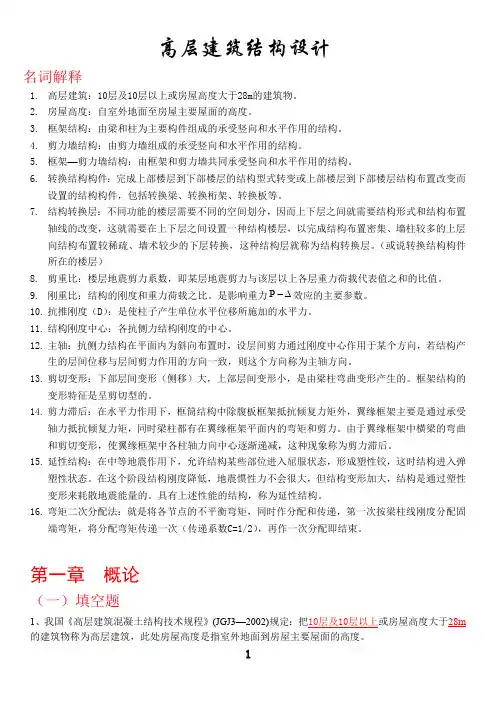 高层建筑结构设计

名词解释

1. 高层建筑：10层及10层以上或房屋高度大于28m的建筑物。
2. 房屋高度：自室外地面至房屋主要屋面的高度。
3. 框架结构：由梁和柱为主要构件组成的承受竖向和水平作用的结构。
4. 剪力墙结构：由剪力墙组成的承受竖向和水平作用的结构。
5. 框架—剪力墙结构：由框架和剪力墙共同承受竖向和水平作用的结构。
6. 转换结构构件：完成上部楼层到下部楼层的结构型式转变或上部楼层到下部楼层结构布置改变而设置的结构构件，包括转换梁、转换桁架、转换板等。
7. 结构转换层：不同功能的楼层需要不同的空间划分，因而上下层之间就需要结构形式和结构布置轴线的改变，这就需要在上下层之间设置一种结构楼层，以完成结构布置密集、墙柱较多的上层向结构布置较稀疏、墙术较少的下层转换，这种结构层就称为结构转换层。（或说转换结构构件所在的楼层）
8. 剪重比：楼层地震剪力系数，即某层地震剪力与该层以上各层重力荷载代表值之和的比值。
9. 刚重比：结构的刚度和重力荷载之比。是影响重力$P-\Delta$效应的主要参数。
10. 抗推刚度（D）：是使柱子产生单位水平位移所施加的水平力。
11. 结构刚度中心：各抗侧力结构刚度的中心。
12. 主轴：抗侧力结构在平面内为斜向布置时，设层间剪力通过刚度中心作用于某个方向，若结构产生的层间位移与层间剪力作用的方向一致，则这个方向称为主轴方向。
13. 剪切变形：下部层间变形（侧移）大，上部层间变形小，是由梁柱弯曲变形产生的。框架结构的变形特征是呈剪切型的。
14. 剪力滞后：在水平力作用下，框筒结构中除腹板框架抵抗倾复力矩外，翼缘框架主要是通过承受轴力抵抗倾复力矩，同时梁柱都有在翼缘框架平面内的弯矩和剪力。由于翼缘框架中横梁的弯曲和剪切变形，使翼缘框架中各柱轴力向中心逐渐递减，这种现象称为剪力滞后。
15. 延性结构：在中等地震作用下，允许结构某些部位进入屈服状态，形成塑性铰，这时结构进入弹塑性状态。在这个阶段结构刚度降低，地震惯性力不会很大，但结构变形加大，结构是通过塑性变形来耗散地震能量的。具有上述性能的结构，称为延性结构。
16. 弯矩二次分配法：就是将各节点的不平衡弯矩，同时作分配和传递，第一次按梁柱线刚度分配固端弯矩，将分配弯矩传递一次（传递系数C=1/2），再作一次分配即结束。

第一章 概论

（一）填空题

1、我国《高层建筑混凝土结构技术规程》(JGJ3—2002)规定：把10层及10层以上或房屋高度大于28m的建筑物称为高层建筑，此处房屋高度是指室外地面到房屋主要屋面的高度。

1